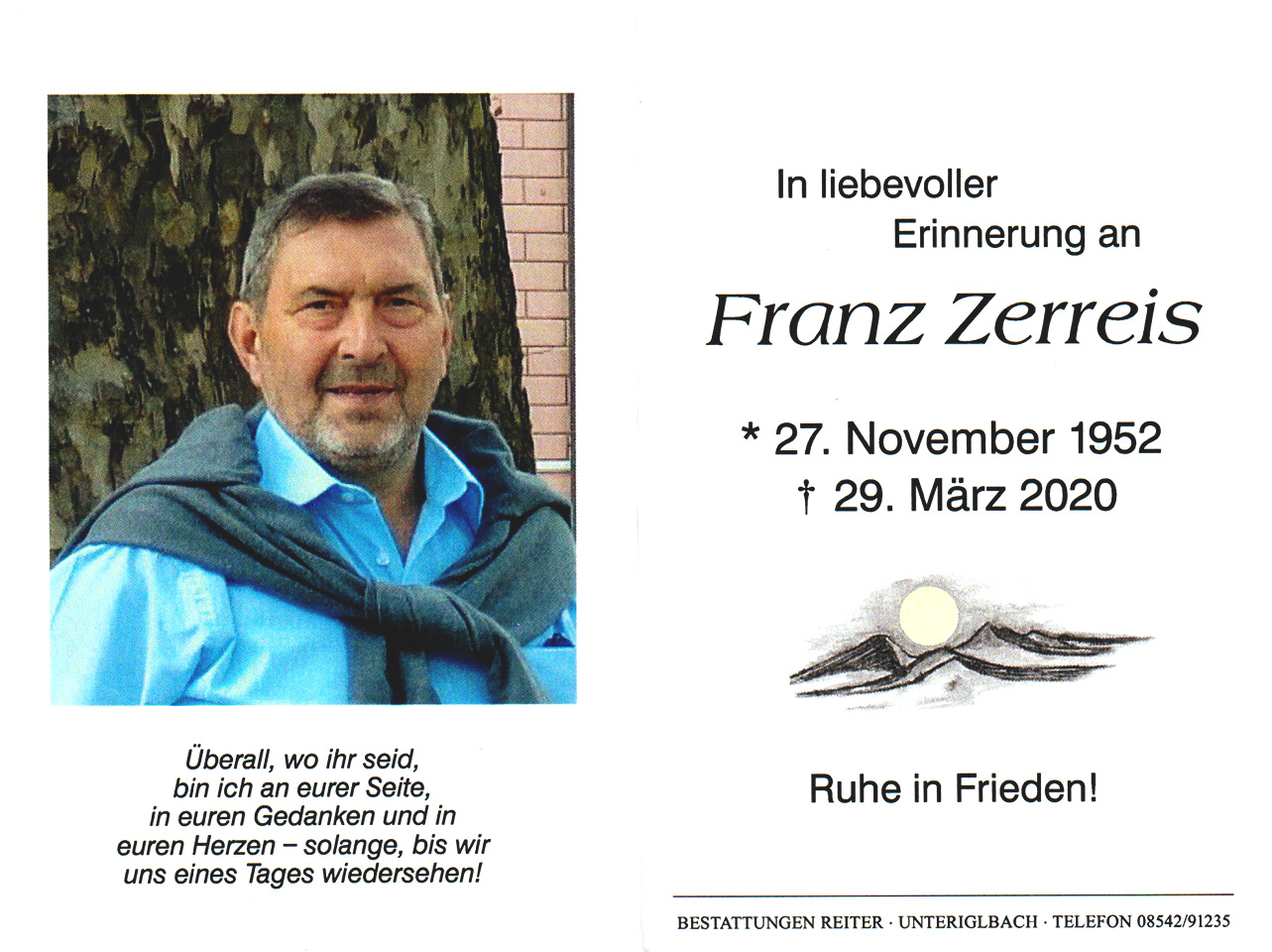 Überall, wo ihr seid,
bin ich an eurer Seite,
in euren Gedanken und in
euren Herzen – solange, bis wir
uns eines Tages wiedersehen!

In liebevoller
Erinnerung an

Franz Zerreis

* 27. November 1952
† 29. März 2020

Ruhe in Frieden!

BESTATTUNGEN REITER · UNTERIGLBACH · TELEFON 08542/91235